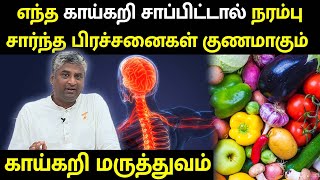 எந்த காய்கறி சாப்பிட்டால் நரம்பு சார்ந்த பிரச்சனைகள் குணமாகும்

காய்கறி மருத்துவம்